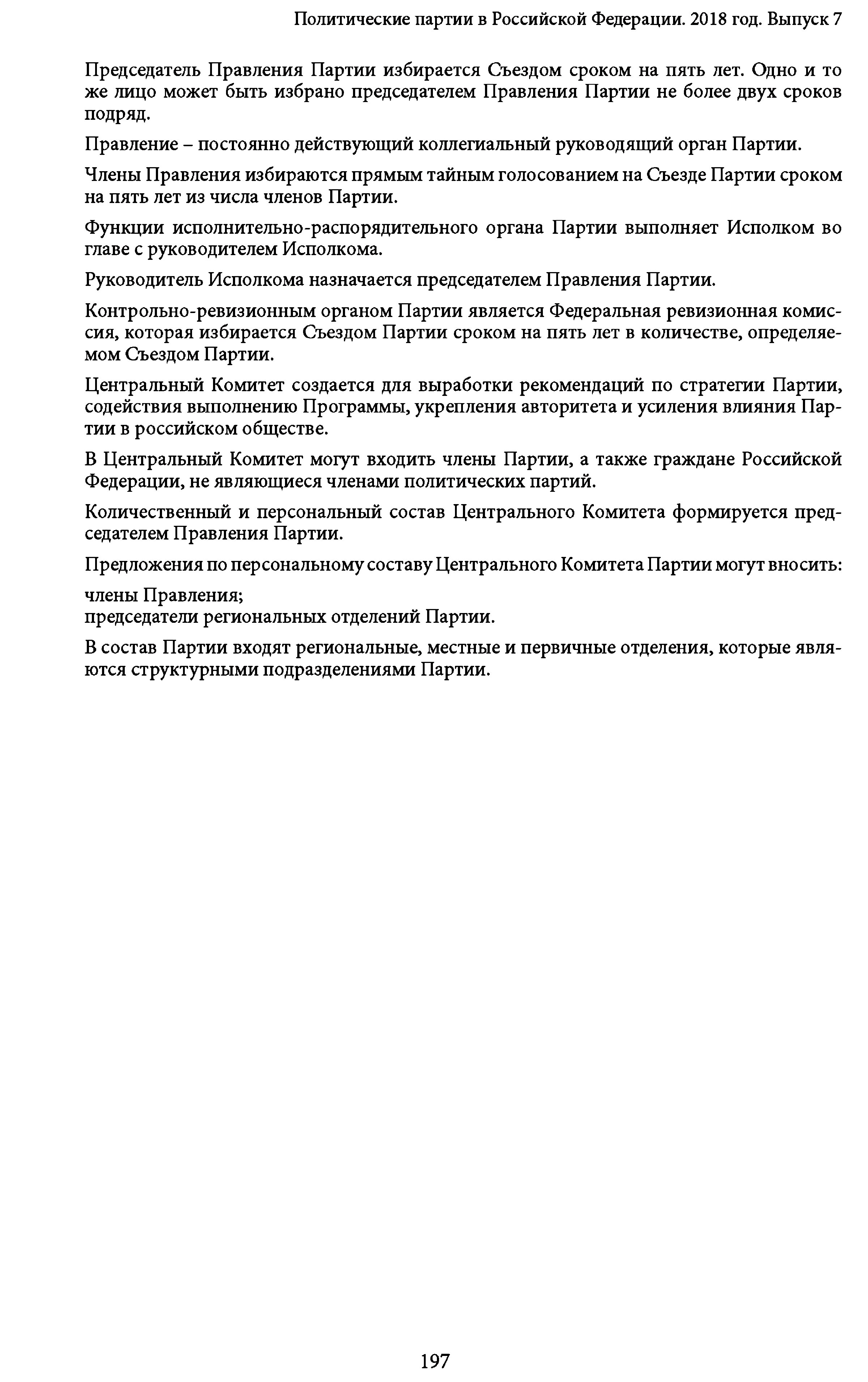 Политические партии в Российской Федерации. 2018 год. Выпуск 7

Председатель Правления Партии избирается Съездом сроком на пять лет. Одно и то же лицо может быть избрано председателем Правления Партии не более двух сроков подряд.

Правление – постоянно действующий коллегиальный руководящий орган Партии.

Члены Правления избираются прямым тайным голосованием на Съезде Партии сроком на пять лет из числа членов Партии.

Функции исполнительно-распорядительного органа Партии выполняет Исполком во главе с руководителем Исполкома.

Руководитель Исполкома назначается председателем Правления Партии.

Контрольно-ревизионным органом Партии является Федеральная ревизионная комиссия, которая избирается Съездом Партии сроком на пять лет в количестве, определяемом Съездом Партии.

Центральный Комитет создается для выработки рекомендаций по стратегии Партии, содействия выполнению Программы, укрепления авторитета и усиления влияния Партии в российском обществе.

В Центральный Комитет могут входить члены Партии, а также граждане Российской Федерации, не являющиеся членами политических партий.

Количественный и персональный состав Центрального Комитета формируется председателем Правления Партии.

Предложения по персональному составу Центрального Комитета Партии могут вносить:

члены Правления;
председатели региональных отделений Партии.

В состав Партии входят региональные, местные и первичные отделения, которые являются структурными подразделениями Партии.

197